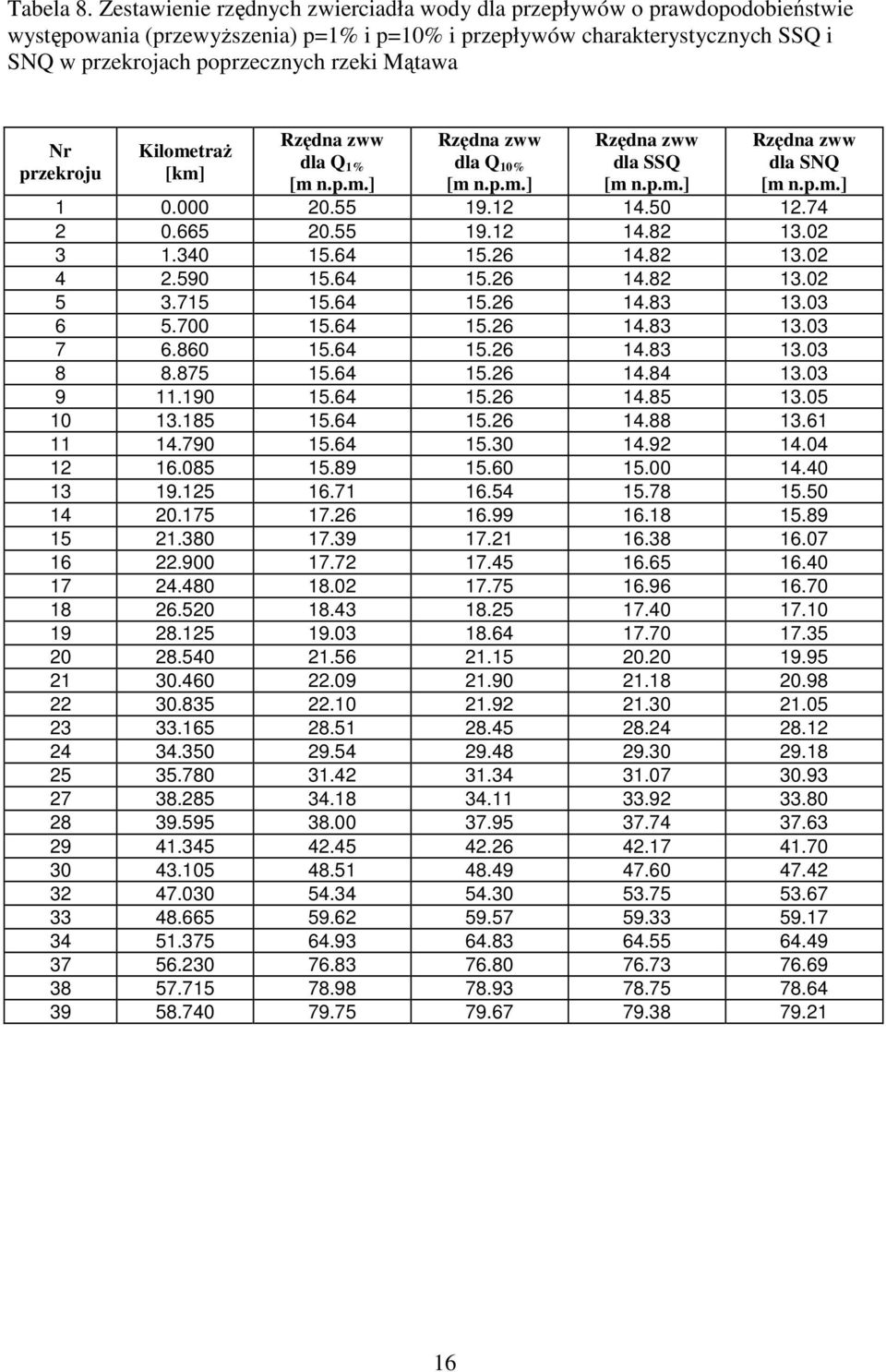 Tabela 8. Zestawienie rzędnych zwierciadła wody dla przepływów o prawdopodobieństwie występowania (przewyższenia) p=1% i p=10% i przepływów charakterystycznych SSQ i SNQ w przekrojach poprzecznych rzeki Mątawa

| Nr przekroju | Kilometraż [km] | Rzędna zww dla $Q_{1\%}$ [m n.p.m.] | Rzędna zww dla $Q_{10\%}$ [m n.p.m.] | Rzędna zww dla SSQ [m n.p.m.] | Rzędna zww dla SNQ [m n.p.m.] |
|---|---|---|---|---|---|
| 1 | 0.000 | 20.55 | 19.12 | 14.50 | 12.74 |
| 2 | 0.665 | 20.55 | 19.12 | 14.82 | 13.02 |
| 3 | 1.340 | 15.64 | 15.26 | 14.82 | 13.02 |
| 4 | 2.590 | 15.64 | 15.26 | 14.82 | 13.02 |
| 5 | 3.715 | 15.64 | 15.26 | 14.83 | 13.03 |
| 6 | 5.700 | 15.64 | 15.26 | 14.83 | 13.03 |
| 7 | 6.860 | 15.64 | 15.26 | 14.83 | 13.03 |
| 8 | 8.875 | 15.64 | 15.26 | 14.84 | 13.03 |
| 9 | 11.190 | 15.64 | 15.26 | 14.85 | 13.05 |
| 10 | 13.185 | 15.64 | 15.26 | 14.88 | 13.61 |
| 11 | 14.790 | 15.64 | 15.30 | 14.92 | 14.04 |
| 12 | 16.085 | 15.89 | 15.60 | 15.00 | 14.40 |
| 13 | 19.125 | 16.71 | 16.54 | 15.78 | 15.50 |
| 14 | 20.175 | 17.26 | 16.99 | 16.18 | 15.89 |
| 15 | 21.380 | 17.39 | 17.21 | 16.38 | 16.07 |
| 16 | 22.900 | 17.72 | 17.45 | 16.65 | 16.40 |
| 17 | 24.480 | 18.02 | 17.75 | 16.96 | 16.70 |
| 18 | 26.520 | 18.43 | 18.25 | 17.40 | 17.10 |
| 19 | 28.125 | 19.03 | 18.64 | 17.70 | 17.35 |
| 20 | 28.540 | 21.56 | 21.15 | 20.20 | 19.95 |
| 21 | 30.460 | 22.09 | 21.90 | 21.18 | 20.98 |
| 22 | 30.835 | 22.10 | 21.92 | 21.30 | 21.05 |
| 23 | 33.165 | 28.51 | 28.45 | 28.24 | 28.12 |
| 24 | 34.350 | 29.54 | 29.48 | 29.30 | 29.18 |
| 25 | 35.780 | 31.42 | 31.34 | 31.07 | 30.93 |
| 27 | 38.285 | 34.18 | 34.11 | 33.92 | 33.80 |
| 28 | 39.595 | 38.00 | 37.95 | 37.74 | 37.63 |
| 29 | 41.345 | 42.45 | 42.26 | 42.17 | 41.70 |
| 30 | 43.105 | 48.51 | 48.49 | 47.60 | 47.42 |
| 32 | 47.030 | 54.34 | 54.30 | 53.75 | 53.67 |
| 33 | 48.665 | 59.62 | 59.57 | 59.33 | 59.17 |
| 34 | 51.375 | 64.93 | 64.83 | 64.55 | 64.49 |
| 37 | 56.230 | 76.83 | 76.80 | 76.73 | 76.69 |
| 38 | 57.715 | 78.98 | 78.93 | 78.75 | 78.64 |
| 39 | 58.740 | 79.75 | 79.67 | 79.38 | 79.21 |

16